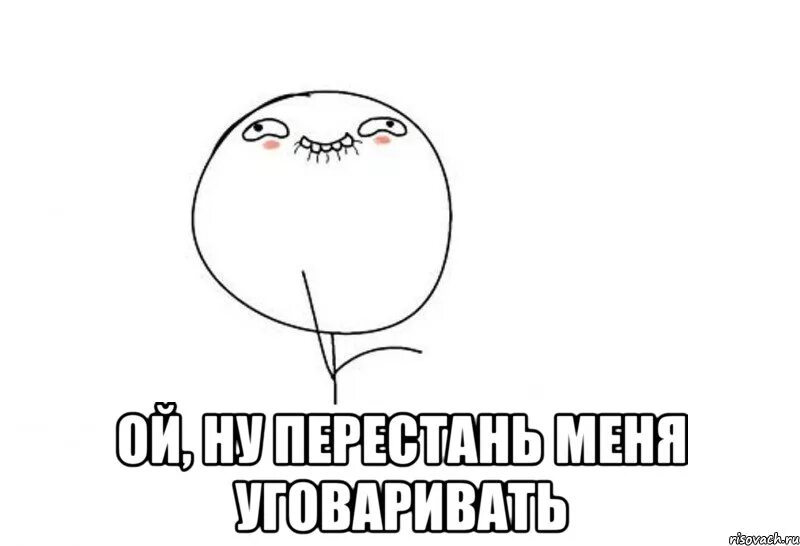 ОЙ, НУ ПЕРЕСТАНЬ МЕНЯ УГОВАРИВАТЬ

risovach.ru